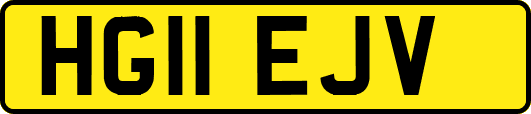 HG11 EJV